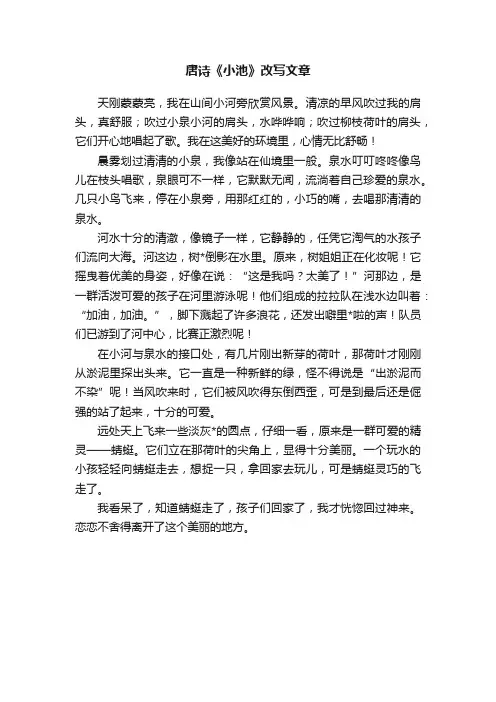 唐诗《小池》改写文章

天刚蒙蒙亮，我在山间小河旁欣赏风景。清凉的早风吹过我的肩头，真舒服；吹过小泉小河的肩头，水哗哗响；吹过柳枝荷叶的肩头，它们开心地唱起了歌。我在这美好的环境里，心情无比舒畅！

晨雾划过清清的小泉，我像站在仙境里一般。泉水叮叮咚咚像鸟儿在枝头唱歌，泉眼可不一样，它默默无闻，流淌着自己珍爱的泉水。几只小鸟飞来，停在小泉旁，用那红红的，小巧的嘴，去喝那清清的泉水。

河水十分的清澈，像镜子一样，它静静的，任凭它淘气的水孩子们流向大海。河这边，树*倒影在水里。原来，树姐姐正在化妆呢！它摇曳着优美的身姿，好像在说：“这是我吗？太美了！”河那边，是一群活泼可爱的孩子在河里游泳呢！他们组成的拉拉队在浅水边叫着：“加油，加油。”，脚下溅起了许多浪花，还发出噼里*啦的声！队员们已游到了河中心，比赛正激烈呢！

在小河与泉水的接口处，有几片刚出新芽的荷叶，那荷叶才刚刚从淤泥里探出头来。它一直是一种新鲜的绿，怪不得说是“出淤泥而不染”呢！当风吹来时，它们被风吹得东倒西歪，可是到最后还是倔强的站了起来，十分的可爱。

远处天上飞来一些淡灰*的圆点，仔细一看，原来是一群可爱的精灵——蜻蜓。它们立在那荷叶的尖角上，显得十分美丽。一个玩水的小孩轻轻向蜻蜓走去，想捉一只，拿回家去玩儿，可是蜻蜓灵巧的飞走了。

我看呆了，知道蜻蜓走了，孩子们回家了，我才恍惚回过神来。恋恋不舍得离开了这个美丽的地方。